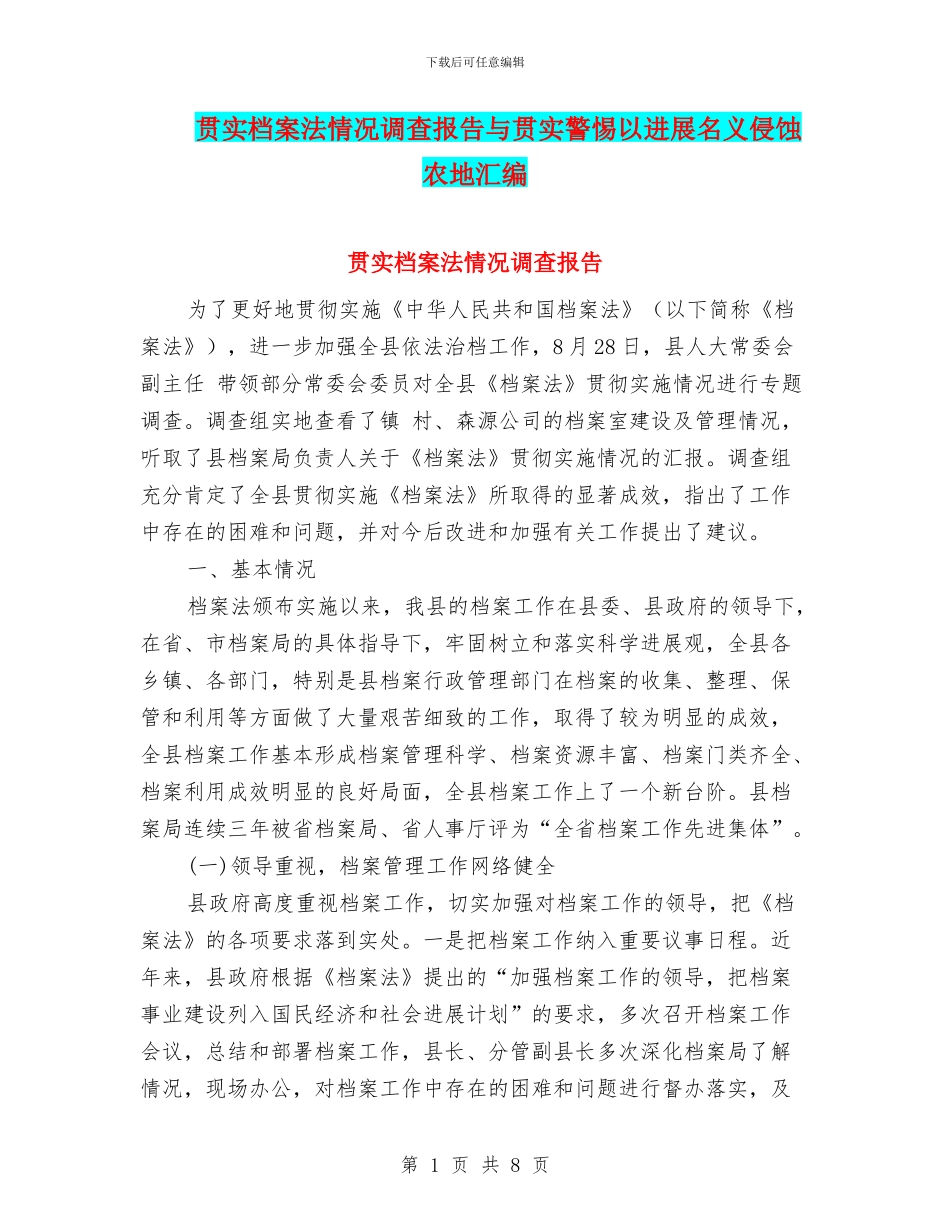 下载后可任意编辑

贯实档案法情况调查报告与贯实警惕以进展名义侵蚀农地汇编

贯实档案法情况调查报告

为了更好地贯彻实施《中华人民共和国档案法》（以下简称《档案法》），进一步加强全县依法治档工作，8月28日，县人大常委会副主任 带领部分常委会委员对全县《档案法》贯彻实施情况进行专题调查。调查组实地查看了镇 村、森源公司的档案室建设及管理情况，听取了县档案局负责人关于《档案法》贯彻实施情况的汇报。调查组充分肯定了全县贯彻实施《档案法》所取得的显著成效，指出了工作中存在的困难和问题，并对今后改进和加强有关工作提出了建议。

一、基本情况

档案法颁布实施以来，我县的档案工作在县委、县政府的领导下，在省、市档案局的具体指导下，牢固树立和落实科学进展观，全县各乡镇、各部门，特别是县档案行政管理部门在档案的收集、整理、保管和利用等方面做了大量艰苦细致的工作，取得了较为明显的成效，全县档案工作基本形成档案管理科学、档案资源丰富、档案门类齐全、档案利用成效明显的良好局面，全县档案工作上了一个新台阶。县档案局连续三年被省档案局、省人事厅评为“全省档案工作先进集体”。

(一)领导重视，档案管理工作网络健全

县政府高度重视档案工作，切实加强对档案工作的领导，把《档案法》的各项要求落到实处。一是把档案工作纳入重要议事日程。近年来，县政府根据《档案法》提出的“加强档案工作的领导，把档案事业建设列入国民经济和社会进展计划”的要求，多次召开档案工作会议，总结和部署档案工作，县长、分管副县长多次深化档案局了解情况，现场办公，对档案工作中存在的困难和问题进行督办落实，及

第 1 页 共 8 页